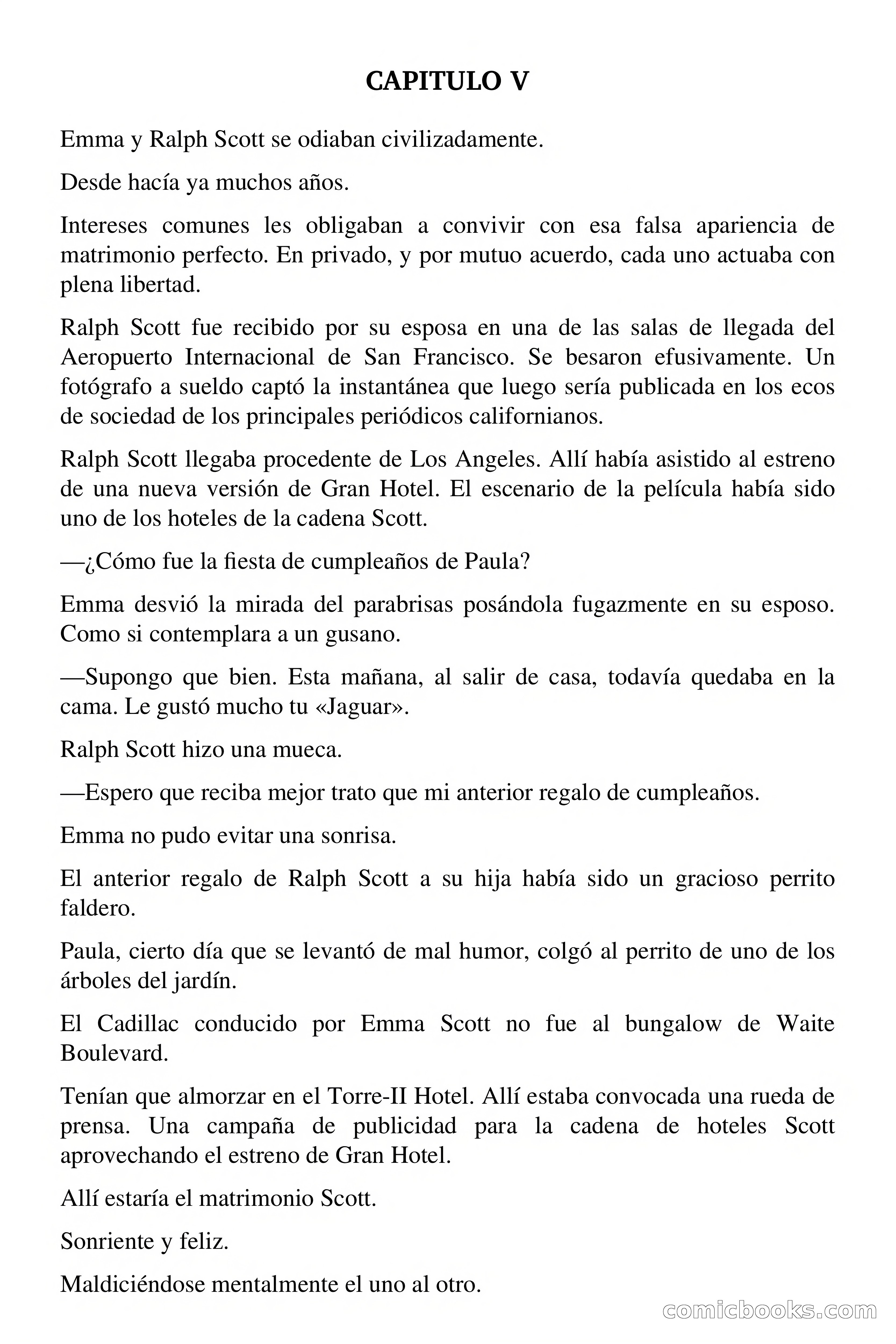 CAPITULO V

Emma y Ralph Scott se odiaban civilizadamente.

Desde hacía ya muchos años.

Intereses comunes les obligaban a convivir con esa falsa apariencia de matrimonio perfecto. En privado, y por mutuo acuerdo, cada uno actuaba con plena libertad.

Ralph Scott fue recibido por su esposa en una de las salas de llegada del Aeropuerto Internacional de San Francisco. Se besaron efusivamente. Un fotógrafo a sueldo captó la instantánea que luego sería publicada en los ecos de sociedad de los principales periódicos californianos.

Ralph Scott llegaba procedente de Los Angeles. Allí había asistido al estreno de una nueva versión de Gran Hotel. El escenario de la película había sido uno de los hoteles de la cadena Scott.

—¿Cómo fue la fiesta de cumpleaños de Paula?

Emma desvió la mirada del parabrisas posándola fugazmente en su esposo. Como si contemplara a un gusano.

—Supongo que bien. Esta mañana, al salir de casa, todavía quedaba en la cama. Le gustó mucho tu «Jaguar».

Ralph Scott hizo una mueca.

—Espero que reciba mejor trato que mi anterior regalo de cumpleaños.

Emma no pudo evitar una sonrisa.

El anterior regalo de Ralph Scott a su hija había sido un gracioso perrito faldero.

Paula, cierto día que se levantó de mal humor, colgó al perrito de uno de los árboles del jardín.

El Cadillac conducido por Emma Scott no fue al bungalow de Waite Boulevard.

Tenían que almorzar en el Torre-II Hotel. Allí estaba convocada una rueda de prensa. Una campaña de publicidad para la cadena de hoteles Scott aprovechando el estreno de Gran Hotel.

Allí estaría el matrimonio Scott.

Sonriente y feliz.

Maldiciéndose mentalmente el uno al otro.

comicbooks.com